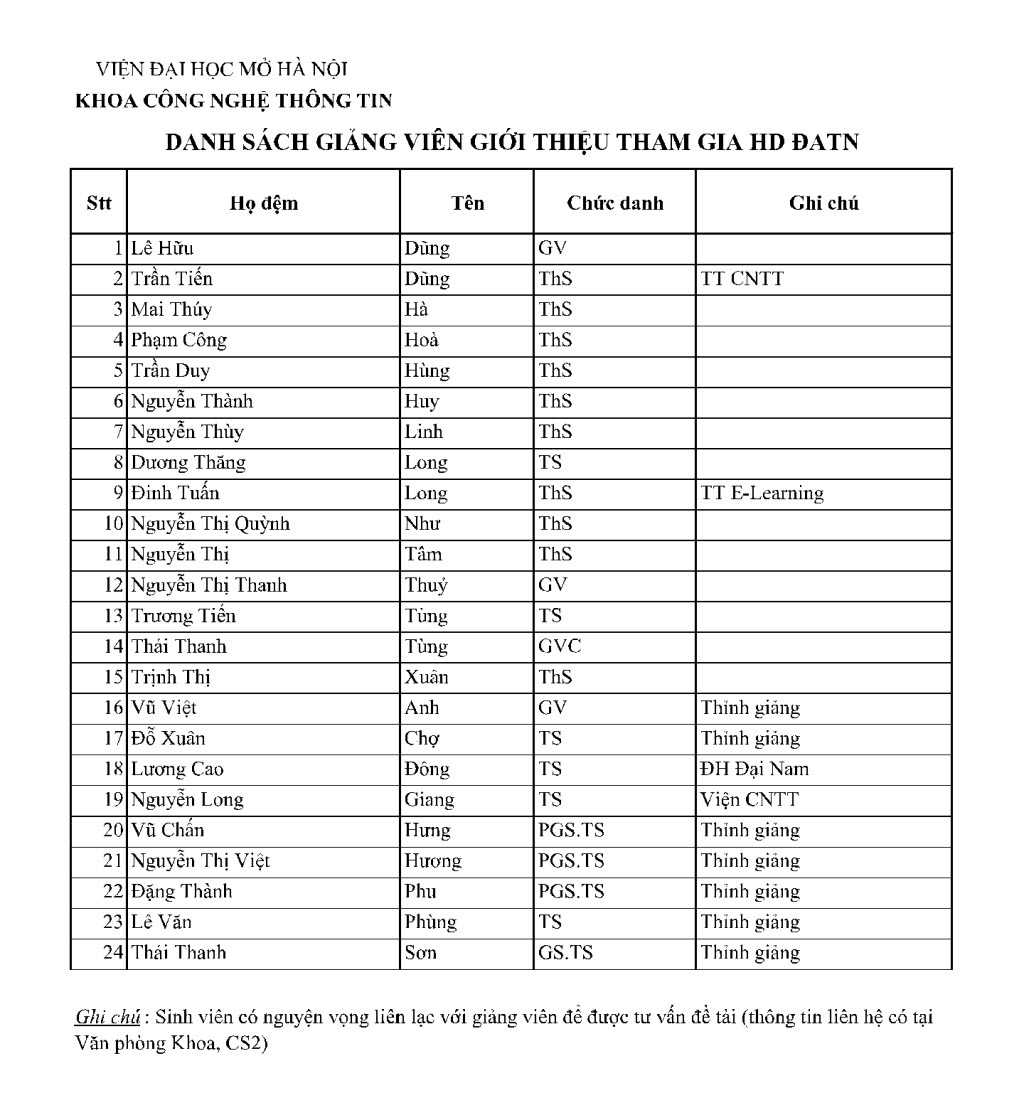 VIỆN ĐẠI HỌC MỞ HÀ NỘI
KHOA CÔNG NGHỆ THÔNG TIN

DANH SÁCH GIẢNG VIÊN GIỚI THIỆU THAM GIA HD ĐATN

| Stt | Họ đệm | Tên | Chức danh | Ghi chú |
|---|---|---|---|---|
| 1 | Lê Hữu | Dũng | GV | |
| 2 | Trần Tiến | Dũng | ThS | TT CNTT |
| 3 | Mai Thúy | Hà | ThS | |
| 4 | Phạm Công | Hoà | ThS | |
| 5 | Trần Duy | Hùng | ThS | |
| 6 | Nguyễn Thành | Huy | ThS | |
| 7 | Nguyễn Thùy | Linh | ThS | |
| 8 | Dương Thăng | Long | TS | |
| 9 | Đinh Tuấn | Long | ThS | TT E-Learning |
| 10 | Nguyễn Thị Quỳnh | Như | ThS | |
| 11 | Nguyễn Thị | Tâm | ThS | |
| 12 | Nguyễn Thị Thanh | Thuỷ | GV | |
| 13 | Trương Tiến | Tùng | TS | |
| 14 | Thái Thanh | Tùng | GVC | |
| 15 | Trịnh Thị | Xuân | ThS | |
| 16 | Vũ Việt | Anh | GV | Thỉnh giảng |
| 17 | Đỗ Xuân | Chợ | TS | Thỉnh giảng |
| 18 | Lương Cao | Đông | TS | ĐH Đại Nam |
| 19 | Nguyễn Long | Giang | TS | Viện CNTT |
| 20 | Vũ Chấn | Hưng | PGS.TS | Thỉnh giảng |
| 21 | Nguyễn Thị Việt | Hương | PGS.TS | Thỉnh giảng |
| 22 | Đặng Thành | Phu | PGS.TS | Thỉnh giảng |
| 23 | Lê Văn | Phùng | TS | Thỉnh giảng |
| 24 | Thái Thanh | Sơn | GS.TS | Thỉnh giảng |

Ghi chú : Sinh viên có nguyện vọng liên lạc với giảng viên để được tư vấn đề tài (thông tin liên hệ có tại Văn phòng Khoa, CS2)